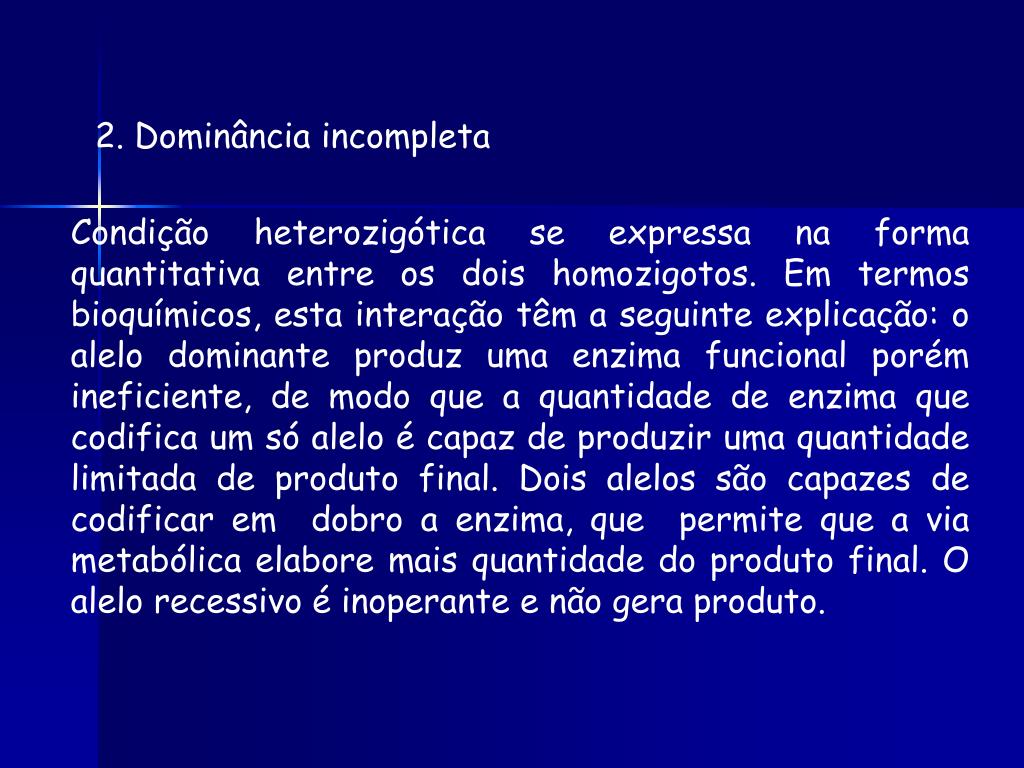 2. Dominância incompleta

Condição heterozigótica se expressa na forma quantitativa entre os dois homozigotos. Em termos bioquímicos, esta interação têm a seguinte explicação: o alelo dominante produz uma enzima funcional porém ineficiente, de modo que a quantidade de enzima que codifica um só alelo é capaz de produzir uma quantidade limitada de produto final. Dois alelos são capazes de codificar em dobro a enzima, que permite que a via metabólica elabore mais quantidade do produto final. O alelo recessivo é inoperante e não gera produto.